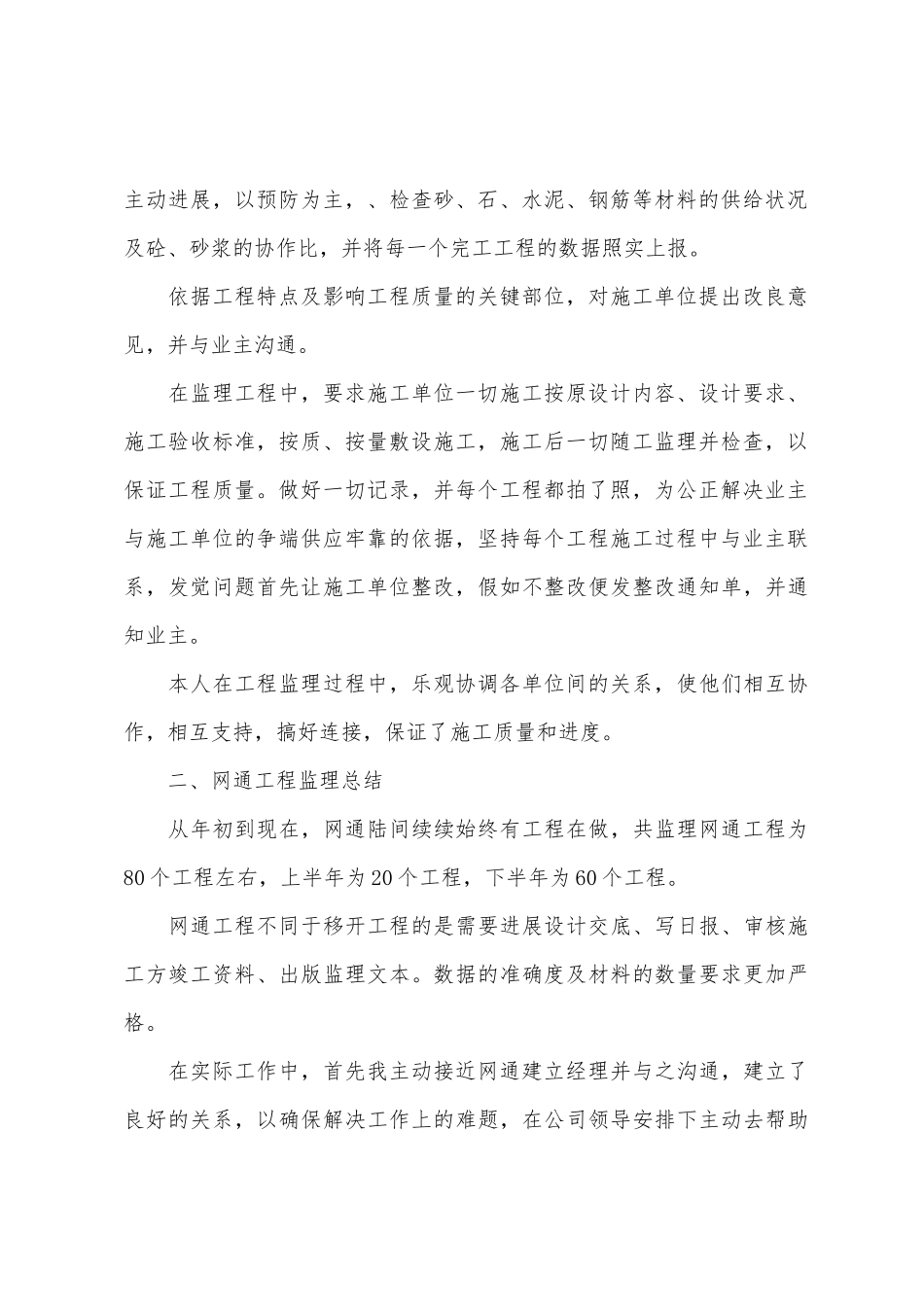 主动进展，以预防为主，、检查砂、石、水泥、钢筋等材料的供给状况及砼、砂浆的协作比，并将每一个完工工程的数据照实上报。

依据工程特点及影响工程质量的关键部位，对施工单位提出改良意见，并与业主沟通。

在监理工程中，要求施工单位一切施工按原设计内容、设计要求、施工验收标准，按质、按量敷设施工，施工后一切随工监理并检查，以保证工程质量。做好一切记录，并每个工程都拍了照，为公正解决业主与施工单位的争端供应牢靠的依据，坚持每个工程施工过程中与业主联系，发觉问题首先让施工单位整改，假如不整改便发整改通知单，并通知业主。

本人在工程监理过程中，乐观协调各单位间的关系，使他们相互协作，相互支持，搞好连接，保证了施工质量和进度。

二、网通工程监理总结

从年初到现在，网通陆间续续始终有工程在做，共监理网通工程为80个工程左右，上半年为20个工程，下半年为60个工程。

网通工程不同于移开工程的是需要进展设计交底、写日报、审核施工方竣工资料、出版监理文本。数据的准确度及材料的数量要求更加严格。

在实际工作中，首先我主动接近网通建立经理并与之沟通，建立了良好的关系，以确保解决工作上的难题，在公司领导安排下主动去帮助